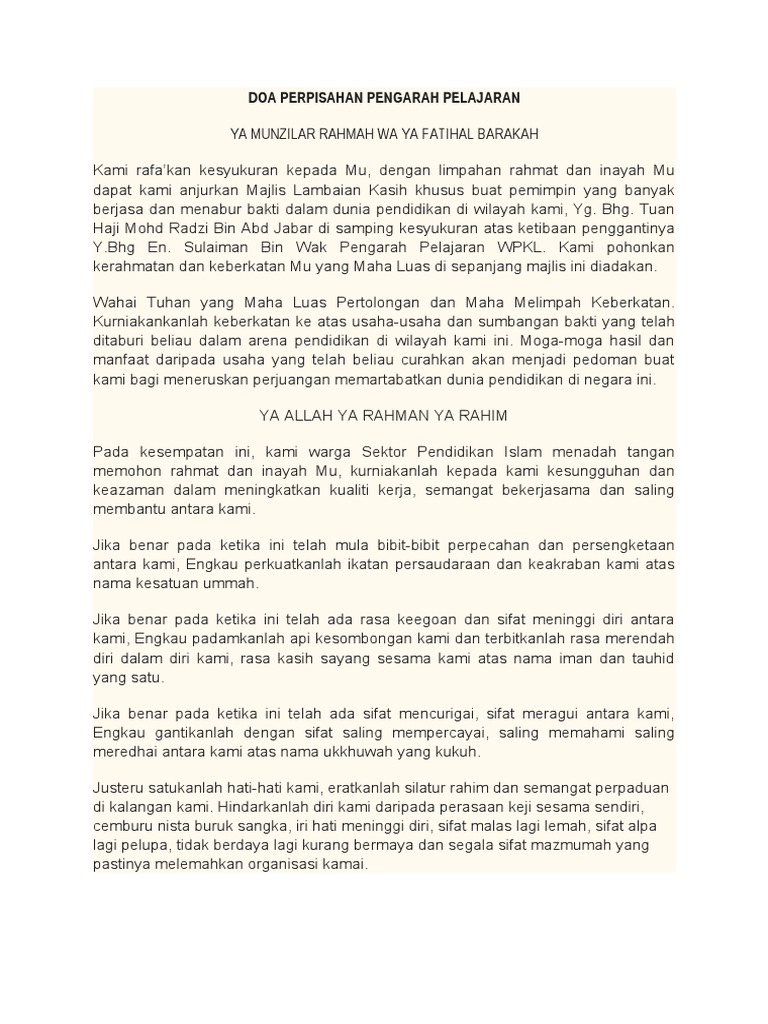 DOA PERPISAHAN PENGARAH PELAJARAN

YA MUNZILAR RAHMAH WA YA FATIHAL BARAKAH

Kami rafa'kan kesyukuran kepada Mu, dengan limpahan rahmat dan inayah Mu dapat kami anjurkan Majlis Lambaian Kasih khusus buat pemimpin yang banyak berjasa dan menabur bakti dalam dunia pendidikan di wilayah kami, Yg. Bhg. Tuan Haji Mohd Radzi Bin Abd Jabar di samping kesyukuran atas ketibaan penggantinya Y.Bhg En. Sulaiman Bin Wak Pengarah Pelajaran WPKL. Kami pohonkan kerahmatan dan keberkatan Mu yang Maha Luas di sepanjang majlis ini diadakan.

Wahai Tuhan yang Maha Luas Pertolongan dan Maha Melimpah Keberkatan. Kurniakankanlah keberkatan ke atas usaha-usaha dan sumbangan bakti yang telah ditaburi beliau dalam arena pendidikan di wilayah kami ini. Moga-moga hasil dan manfaat daripada usaha yang telah beliau curahkan akan menjadi pedoman buat kami bagi meneruskan perjuangan memartabatkan dunia pendidikan di negara ini.

YA ALLAH YA RAHMAN YA RAHIM

Pada kesempatan ini, kami warga Sektor Pendidikan Islam menadah tangan memohon rahmat dan inayah Mu, kurniakanlah kepada kami kesungguhan dan keazaman dalam meningkatkan kualiti kerja, semangat bekerjasama dan saling membantu antara kami.

Jika benar pada ketika ini telah mula bibit-bibit perpecahan dan persengketaan antara kami, Engkau perkuatkanlah ikatan persaudaraan dan keakraban kami atas nama kesatuan ummah.

Jika benar pada ketika ini telah ada rasa keegoan dan sifat meninggi diri antara kami, Engkau padamkanlah api kesombongan kami dan terbitkanlah rasa merendah diri dalam diri kami, rasa kasih sayang sesama kami atas nama iman dan tauhid yang satu.

Jika benar pada ketika ini telah ada sifat mencurigai, sifat meragui antara kami, Engkau gantikanlah dengan sifat saling mempercayai, saling memahami saling meredhai antara kami atas nama ukkhuwah yang kukuh.

Justeru satukanlah hati-hati kami, eratkanlah silatur rahim dan semangat perpaduan di kalangan kami. Hindarkanlah diri kami daripada perasaan keji sesama sendiri, cemburu nista buruk sangka, iri hati meninggi diri, sifat malas lagi lemah, sifat alpa lagi pelupa, tidak berdaya lagi kurang bermaya dan segala sifat mazmumah yang pastinya melemahkan organisasi kamai.